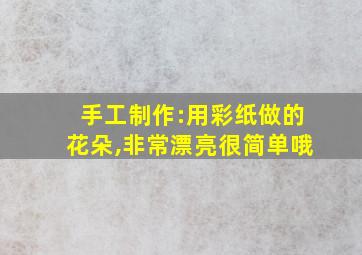 手工制作:用彩纸做的花朵,非常漂亮很简单哦